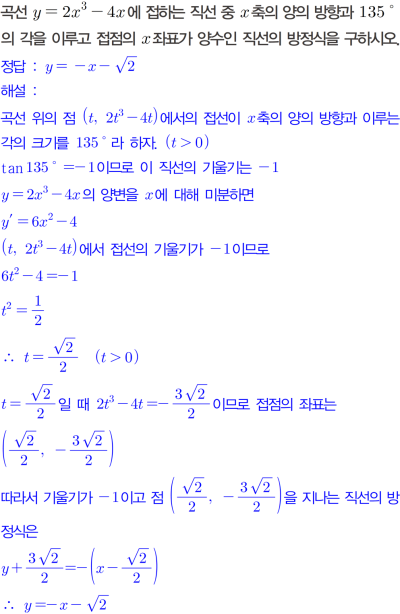 곡선 $y=2x^3-4x$에 접하는 직선 중 $x$축의 양의 방향과 $135^\circ$의 각을 이루고 접점의 $x$좌표가 양수인 직선의 방정식을 구하시오.

정답 : $y=-x-\sqrt{2}$

해설 :

곡선 위의 점 $(t,\ 2t^3-4t)$에서의 접선이 $x$축의 양의 방향과 이루는 각의 크기를 $135^\circ$라 하자. $(t>0)$

$\tan 135^\circ=-1$이므로 이 직선의 기울기는 $-1$

$y=2x^3-4x$의 양변을 $x$에 대해 미분하면

$y'=6x^2-4$

$(t,\ 2t^3-4t)$에서 접선의 기울기가 $-1$이므로

$6t^2-4=-1$

$t^2=\frac{1}{2}$

$\therefore\ t=\frac{\sqrt{2}}{2}\quad(t>0)$

$t=\frac{\sqrt{2}}{2}$일 때 $2t^3-4t=-\frac{3\sqrt{2}}{2}$이므로 접점의 좌표는

$\left(\frac{\sqrt{2}}{2},\ -\frac{3\sqrt{2}}{2}\right)$

따라서 기울기가 $-1$이고 점 $\left(\frac{\sqrt{2}}{2},\ -\frac{3\sqrt{2}}{2}\right)$을 지나는 직선의 방정식은

$y+\frac{3\sqrt{2}}{2}=-\left(x-\frac{\sqrt{2}}{2}\right)$

$\therefore\ y=-x-\sqrt{2}$